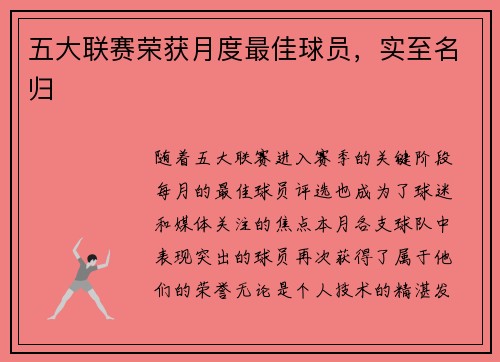 五大联赛荣获月度最佳球员，实至名归

随着五大联赛进入赛季的关键阶段每月的最佳球员评选也成为了球迷和媒体关注的焦点本月各支球队中表现突出的球员再次获得了属于他们的荣誉无论是个人技术的精湛发